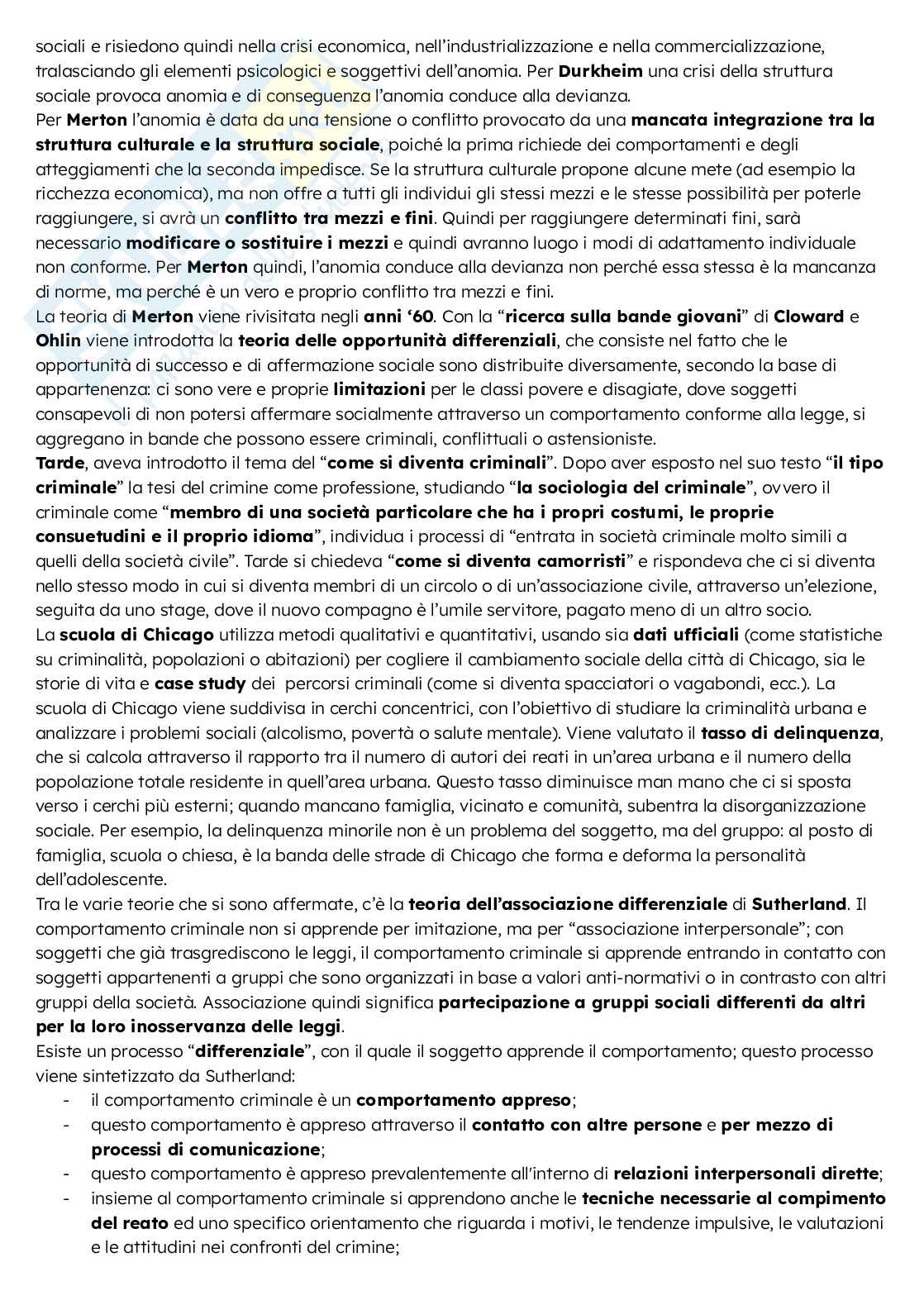 sociali e risiedono quindi nella crisi economica, nell'industrializzazione e nella commercializzazione, tralasciando gli elementi psicologici e soggettivi dell'anomia. Per Durkheim una crisi della struttura sociale provoca anomia e di conseguenza l'anomia conduce alla devianza.
Per Merton l'anomia è data da una tensione o conflitto provocato da una mancata integrazione tra la struttura culturale e la struttura sociale, poiché la prima richiede dei comportamenti e degli atteggiamenti che la seconda impedisce. Se la struttura culturale propone alcune mete (ad esempio la ricchezza economica), ma non offre a tutti gli individui gli stessi mezzi e le stesse possibilità per poterle raggiungere, si avrà un conflitto tra mezzi e fini. Quindi per raggiungere determinati fini, sarà necessario modificare o sostituire i mezzi e quindi avranno luogo i modi di adattamento individuale non conforme. Per Merton quindi, l'anomia conduce alla devianza non perché essa stessa è la mancanza di norme, ma perché è un vero e proprio conflitto tra mezzi e fini.
La teoria di Merton viene rivisitata negli anni '60. Con la "ricerca sulla bande giovani" di Cloward e Ohlin viene introdotta la teoria delle opportunità differenziali, che consiste nel fatto che le opportunità di successo e di affermazione sociale sono distribuite diversamente, secondo la base di appartenenza: ci sono vere e proprie limitazioni per le classi povere e disagiate, dove soggetti consapevoli di non potersi affermare socialmente attraverso un comportamento conforme alla legge, si aggregano in bande che possono essere criminali, conflittuali o astensioniste.
Tarde, aveva introdotto il tema del "come si diventa criminali". Dopo aver esposto nel suo testo "il tipo criminale" la tesi del crimine come professione, studiando "la sociologia del criminale", ovvero il criminale come "membro di una società particolare che ha i propri costumi, le proprie consuetudini e il proprio idioma", individua i processi di "entrata in società criminale molto simili a quelli della società civile". Tarde si chiedeva "come si diventa camorristi" e rispondeva che ci si diventa nello stesso modo in cui si diventa membri di un circolo o di un'associazione civile, attraverso un'elezione, seguita da uno stage, dove il nuovo compagno è l'umile servitore, pagato meno di un altro socio.
La scuola di Chicago utilizza metodi qualitativi e quantitativi, usando sia dati ufficiali (come statistiche su criminalità, popolazioni o abitazioni) per cogliere il cambiamento sociale della città di Chicago, sia le storie di vita e case study dei percorsi criminali (come si diventa spacciatori o vagabondi, ecc.). La scuola di Chicago viene suddivisa in cerchi concentrici, con l'obiettivo di studiare la criminalità urbana e analizzare i problemi sociali (alcolismo, povertà o salute mentale). Viene valutato il tasso di delinquenza, che si calcola attraverso il rapporto tra il numero di autori dei reati in un'area urbana e il numero della popolazione totale residente in quell'area urbana. Questo tasso diminuisce man mano che ci si sposta verso i cerchi più esterni; quando mancano famiglia, vicinato e comunità, subentra la disorganizzazione sociale. Per esempio, la delinquenza minorile non è un problema del soggetto, ma del gruppo: al posto di famiglia, scuola o chiesa, è la banda delle strade di Chicago che forma e deforma la personalità dell'adolescente.
Tra le varie teorie che si sono affermate, c'è la teoria dell'associazione differenziale di Sutherland. Il comportamento criminale non si apprende per imitazione, ma per "associazione interpersonale"; con soggetti che già trasgrediscono le leggi, il comportamento criminale si apprende entrando in contatto con soggetti appartenenti a gruppi che sono organizzati in base a valori anti-normativi o in contrasto con altri gruppi della società. Associazione quindi significa partecipazione a gruppi sociali differenti da altri per la loro inosservanza delle leggi.
Esiste un processo "differenziale", con il quale il soggetto apprende il comportamento; questo processo viene sintetizzato da Sutherland:
- il comportamento criminale è un comportamento appreso;
- questo comportamento è appreso attraverso il contatto con altre persone e per mezzo di processi di comunicazione;
- questo comportamento è appreso prevalentemente all'interno di relazioni interpersonali dirette;
- insieme al comportamento criminale si apprendono anche le tecniche necessarie al compimento del reato ed uno specifico orientamento che riguarda i motivi, le tendenze impulsive, le valutazioni e le attitudini nei confronti del crimine;